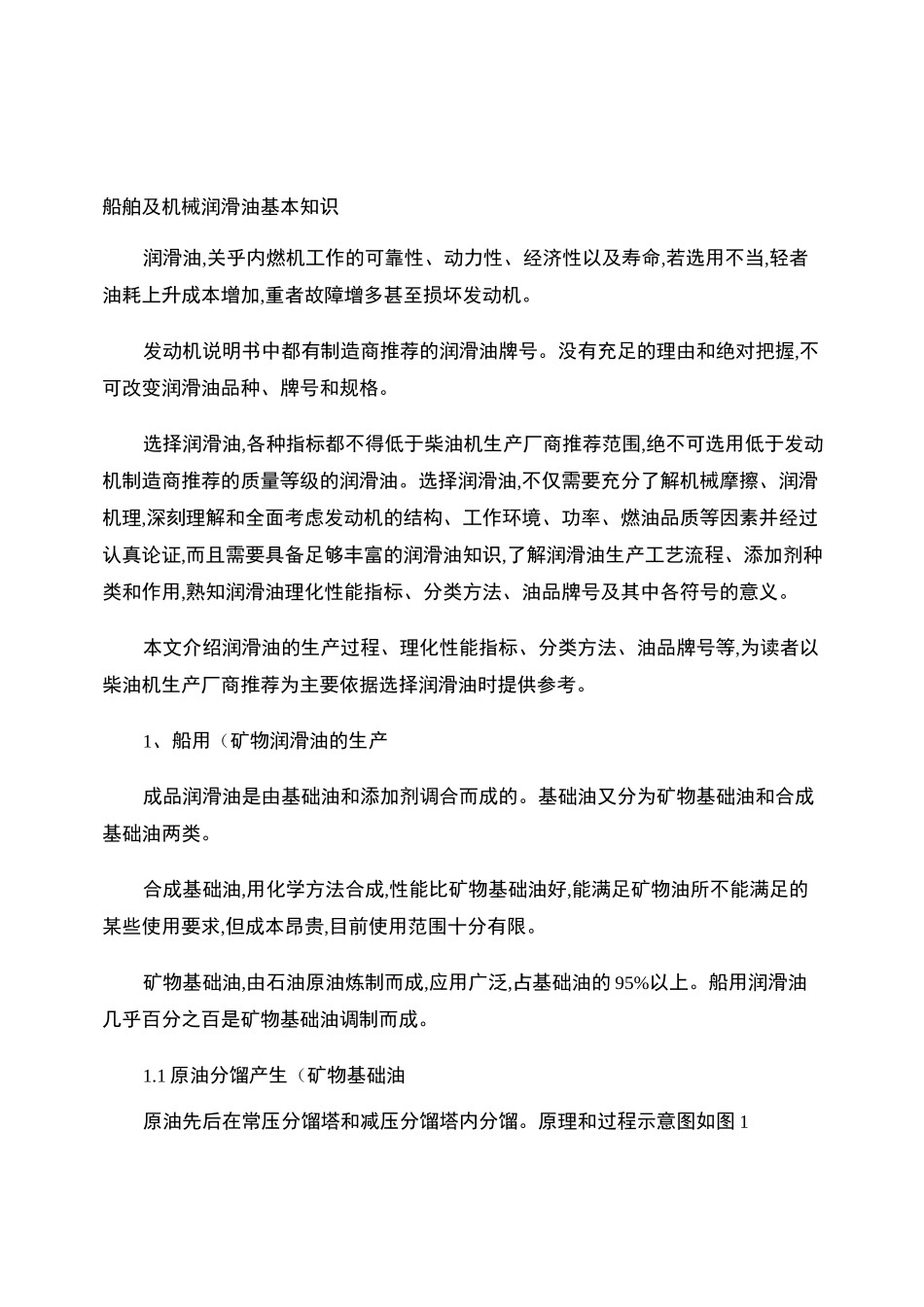 船舶及机械润滑油基本知识

润滑油,关乎内燃机工作的可靠性、动力性、经济性以及寿命,若选用不当,轻者油耗上升成本增加,重者故障增多甚至损坏发动机。

发动机说明书中都有制造商推荐的润滑油牌号。没有充足的理由和绝对把握,不可改变润滑油品种、牌号和规格。

选择润滑油,各种指标都不得低于柴油机生产厂商推荐范围,绝不可选用低于发动机制造商推荐的质量等级的润滑油。选择润滑油,不仅需要充分了解机械摩擦、润滑机理,深刻理解和全面考虑发动机的结构、工作环境、功率、燃油品质等因素并经过认真论证,而且需要具备足够丰富的润滑油知识,了解润滑油生产工艺流程、添加剂种类和作用,熟知润滑油理化性能指标、分类方法、油品牌号及其中各符号的意义。

本文介绍润滑油的生产过程、理化性能指标、分类方法、油品牌号等,为读者以柴油机生产厂商推荐为主要依据选择润滑油时提供参考。

1、船用（矿物润滑油的生产

成品润滑油是由基础油和添加剂调合而成的。基础油又分为矿物基础油和合成基础油两类。

合成基础油,用化学方法合成,性能比矿物基础油好,能满足矿物油所不能满足的某些使用要求,但成本昂贵,目前使用范围十分有限。

矿物基础油,由石油原油炼制而成,应用广泛,占基础油的 95%以上。船用润滑油几乎百分之百是矿物基础油调制而成。

1.1 原油分馏产生（矿物基础油

原油先后在常压分馏塔和减压分馏塔内分馏。原理和过程示意图如图 1